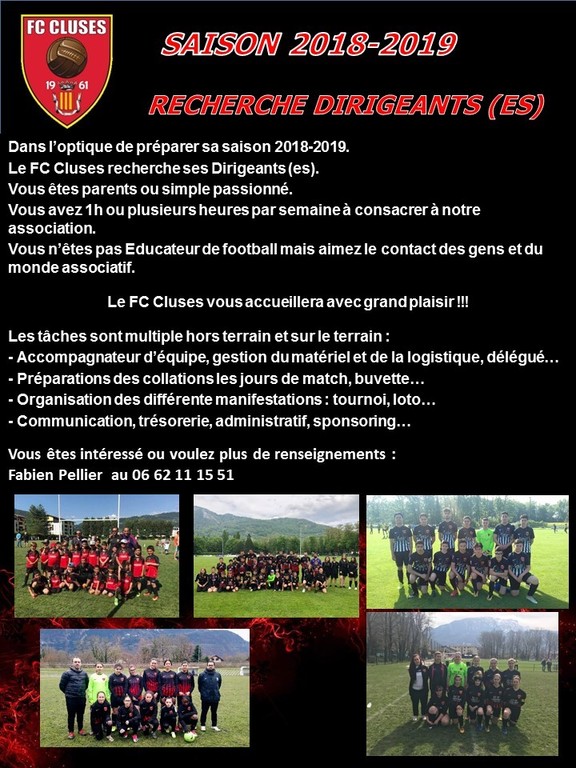 FC CLUSES
19 61

SAISON 2018-2019

RECHERCHE DIRIGEANTS (ES)

Dans l'optique de préparer sa saison 2018-2019.
Le FC Cluses recherche ses Dirigeants (es).
Vous êtes parents ou simple passionné.
Vous avez 1h ou plusieurs heures par semaine à consacrer à notre association.
Vous n'êtes pas Educateur de football mais aimez le contact des gens et du monde associatif.

Le FC Cluses vous accueillera avec grand plaisir !!!

Les tâches sont multiple hors terrain et sur le terrain :
- Accompagnateur d'équipe, gestion du matériel et de la logistique, délégué…
- Préparations des collations les jours de match, buvette…
- Organisation des différente manifestations : tournoi, loto…
- Communication, trésorerie, administratif, sponsoring…

Vous êtes intéressé ou voulez plus de renseignements :
Fabien Pellier au 06 62 11 15 51